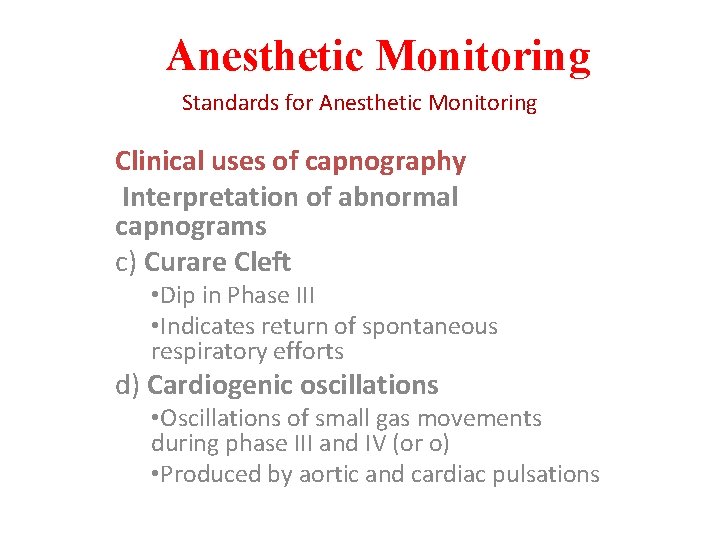 Anesthetic Monitoring

Standards for Anesthetic Monitoring

Clinical uses of capnography

Interpretation of abnormal capnograms

c) Curare Cleft

•Dip in Phase III

•Indicates return of spontaneous respiratory efforts

d) Cardiogenic oscillations

•Oscillations of small gas movements during phase III and IV (or o)

•Produced by aortic and cardiac pulsations